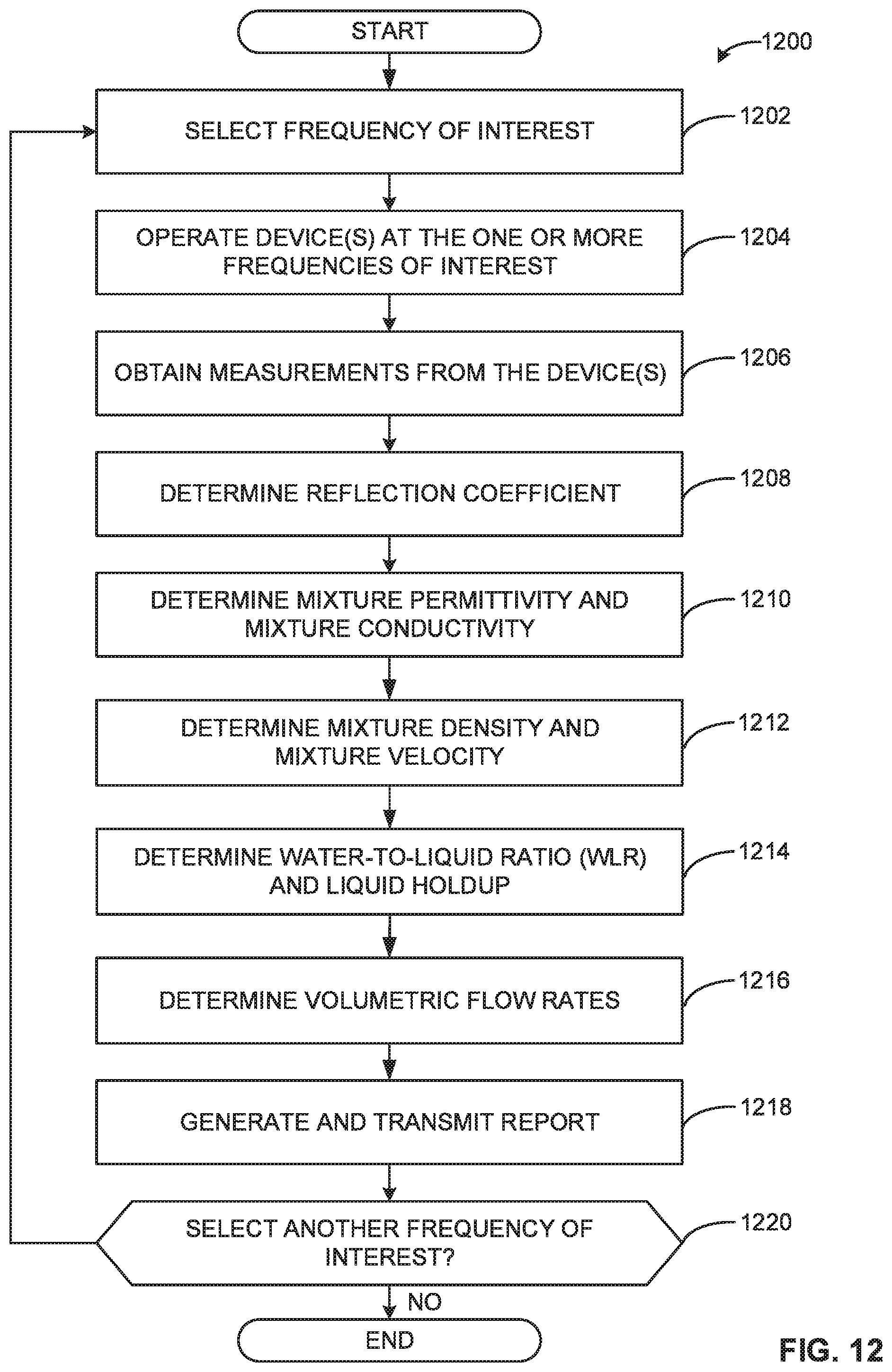 START

1200

SELECT FREQUENCY OF INTEREST

1202

OPERATE DEVICE(S) AT THE ONE OR MORE FREQUENCIES OF INTEREST

1204

OBTAIN MEASUREMENTS FROM THE DEVICE(S)

1206

DETERMINE REFLECTION COEFFICIENT

1208

DETERMINE MIXTURE PERMITTIVITY AND MIXTURE CONDUCTIVITY

1210

DETERMINE MIXTURE DENSITY AND MIXTURE VELOCITY

1212

DETERMINE WATER-TO-LIQUID RATIO (WLR) AND LIQUID HOLDUP

1214

DETERMINE VOLUMETRIC FLOW RATES

1216

GENERATE AND TRANSMIT REPORT

1218

SELECT ANOTHER FREQUENCY OF INTEREST?

1220

NO

END

FIG. 12